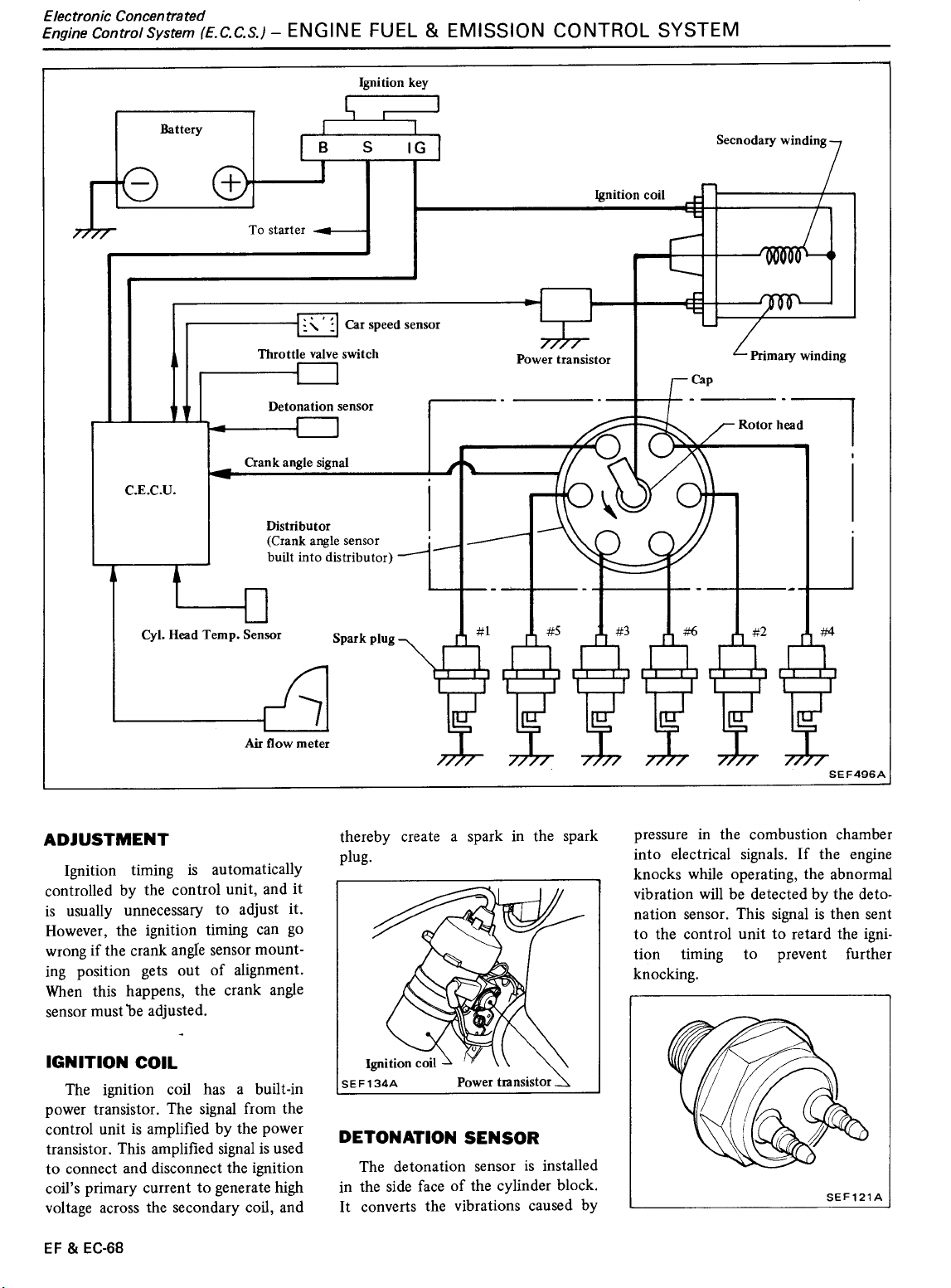 Electronic Concentrated
Engine Control System (E.C.C.S.) – ENGINE FUEL & EMISSION CONTROL SYSTEM

Ignition key
Battery
B S IG
Secnodary winding
Ignition coil
To starter
Car speed sensor
Throttle valve switch
Power transistor
Primary winding
Cap
Detonation sensor
Rotor head
Crank angle signal
C.E.C.U.
Distributor
(Crank angle sensor built into distributor)
Cyl. Head Temp. Sensor
Spark plug
#1 #5 #3 #6 #2 #4
Air flow meter
SEF496A

ADJUSTMENT

Ignition timing is automatically controlled by the control unit, and it is usually unnecessary to adjust it. However, the ignition timing can go wrong if the crank angle sensor mounting position gets out of alignment. When this happens, the crank angle sensor must be adjusted.

IGNITION COIL

The ignition coil has a built-in power transistor. The signal from the control unit is amplified by the power transistor. This amplified signal is used to connect and disconnect the ignition coil's primary current to generate high voltage across the secondary coil, and thereby create a spark in the spark plug.

Ignition coil
SEF134A
Power transistor

DETONATION SENSOR

The detonation sensor is installed in the side face of the cylinder block. It converts the vibrations caused by pressure in the combustion chamber into electrical signals. If the engine knocks while operating, the abnormal vibration will be detected by the detonation sensor. This signal is then sent to the control unit to retard the ignition timing to prevent further knocking.

SEF121A

EF & EC-68